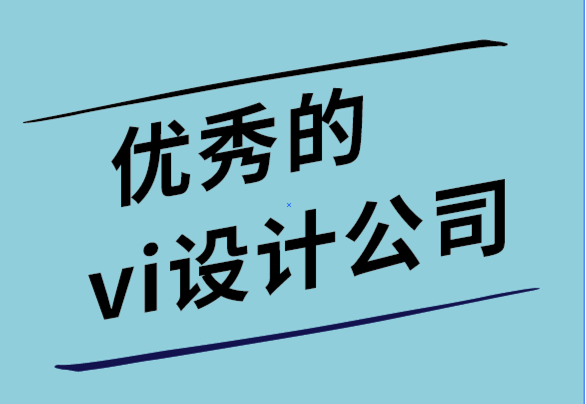 优秀的
vi设计公司